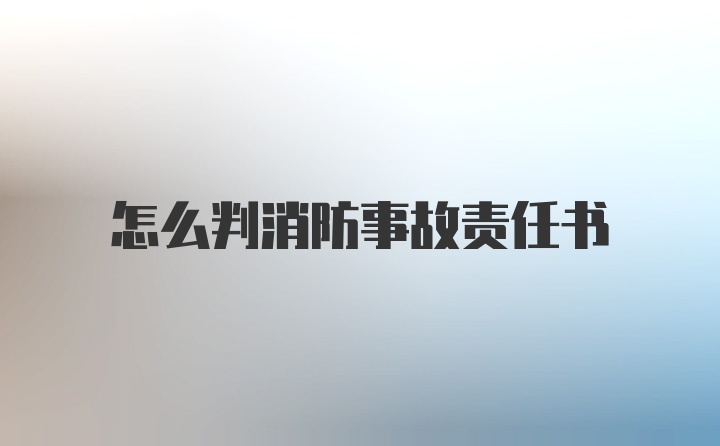 怎么判消防事故责任书